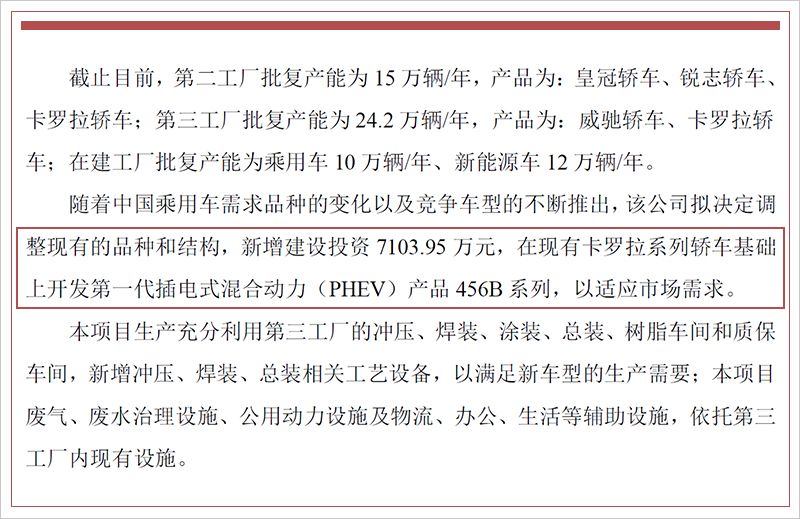 截止目前，第二工厂批复产能为15万辆/年，产品为：皇冠轿车、锐志轿车、卡罗拉轿车；第三工厂批复产能为24.2万辆/年，产品为：威驰轿车、卡罗拉轿车；在建工厂批复产能为乘用车10万辆/年、新能源车12万辆/年。

随着中国乘用车需求品种的变化以及竞争车型的不断推出，该公司拟决定调整现有的品种和结构，新增建设投资7103.95万元，在现有卡罗拉系列轿车基础上开发第一代插电式混合动力（PHEV）产品456B系列，以适应市场需求。

本项目生产充分利用第三工厂的冲压、焊装、涂装、总装、树脂车间和质保车间，新增冲压、焊装、总装相关工艺设备，以满足新车型的生产需要；本项目废气、废水治理设施、公用动力设施及物流、办公、生活等辅助设施，依托第三工厂内现有设施。